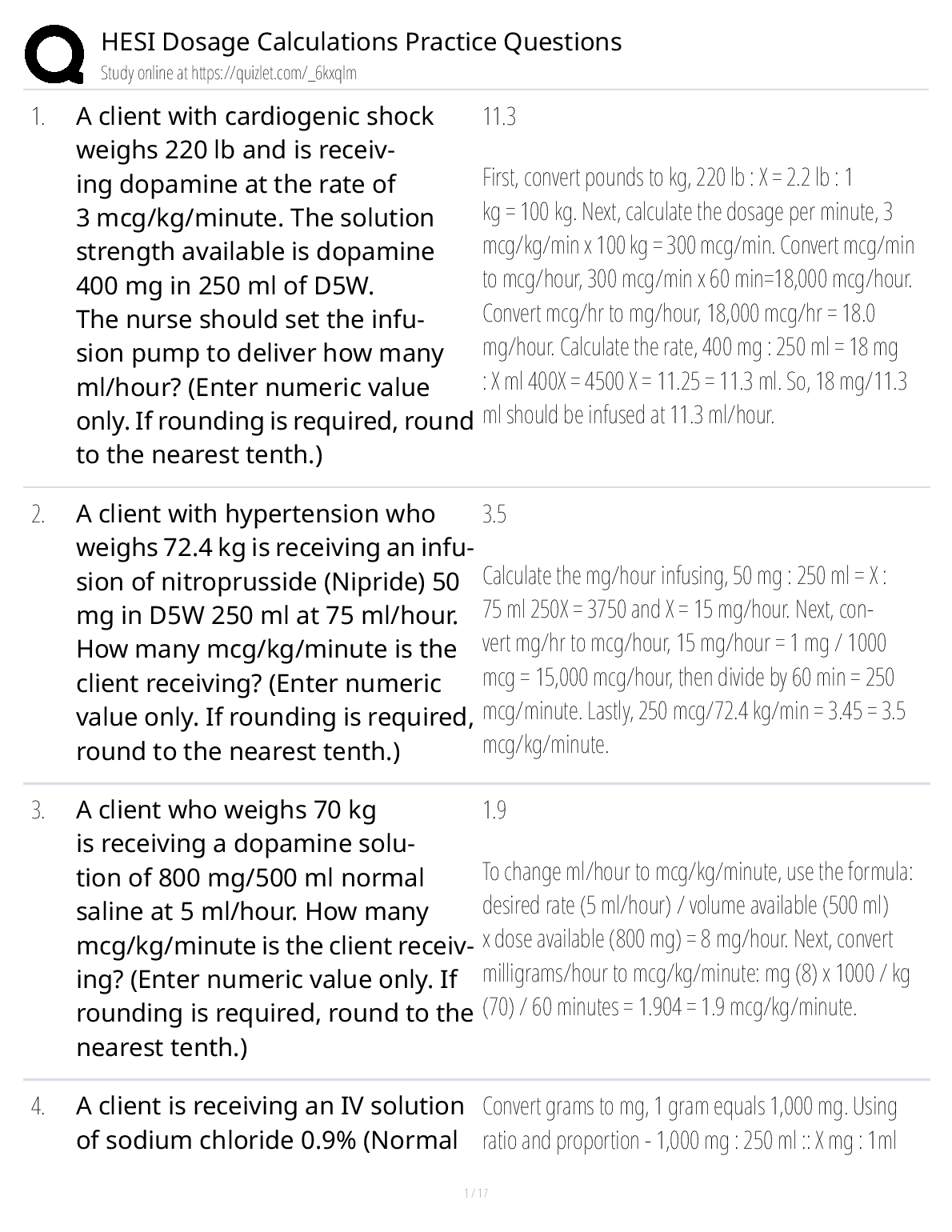 HESI Dosage Calculations Practice Questions
Study online at https://quizlet.com/_6kxqlm

1. A client with cardiogenic shock weighs 220 lb and is receiving dopamine at the rate of 3 mcg/kg/minute. The solution strength available is dopamine 400 mg in 250 ml of D5W. The nurse should set the infusion pump to deliver how many ml/hour? (Enter numeric value only. If rounding is required, round to the nearest tenth.)

11.3

First, convert pounds to kg, 220 lb : X = 2.2 lb : 1 kg = 100 kg. Next, calculate the dosage per minute, 3 mcg/kg/min x 100 kg = 300 mcg/min. Convert mcg/min to mcg/hour, 300 mcg/min x 60 min=18,000 mcg/hour. Convert mcg/hr to mg/hour, 18,000 mcg/hr = 18.0 mg/hour. Calculate the rate, 400 mg : 250 ml = 18 mg : X ml 400X = 4500 X = 11.25 = 11.3 ml. So, 18 mg/11.3 ml should be infused at 11.3 ml/hour.

2. A client with hypertension who weighs 72.4 kg is receiving an infusion of nitroprusside (Nipride) 50 mg in D5W 250 ml at 75 ml/hour. How many mcg/kg/minute is the client receiving? (Enter numeric value only. If rounding is required, round to the nearest tenth.)

3.5

Calculate the mg/hour infusing, 50 mg : 250 ml = X : 75 ml 250X = 3750 and X = 15 mg/hour. Next, convert mg/hr to mcg/hour, 15 mg/hour = 1 mg / 1000 mcg = 15,000 mcg/hour, then divide by 60 min = 250 mcg/minute. Lastly, 250 mcg/72.4 kg/min = 3.45 = 3.5 mcg/kg/minute.

3. A client who weighs 70 kg is receiving a dopamine solution of 800 mg/500 ml normal saline at 5 ml/hour. How many mcg/kg/minute is the client receiving? (Enter numeric value only. If rounding is required, round to the nearest tenth.)

1.9

To change ml/hour to mcg/kg/minute, use the formula: desired rate (5 ml/hour) / volume available (500 ml) x dose available (800 mg) = 8 mg/hour. Next, convert milligrams/hour to mcg/kg/minute: mg (8) x 1000 / kg (70) / 60 minutes = 1.904 = 1.9 mcg/kg/minute.

4. A client is receiving an IV solution of sodium chloride 0.9% (Normal

Convert grams to mg, 1 gram equals 1,000 mg. Using ratio and proportion - 1,000 mg : 250 ml :: X mg : 1ml

1 / 17